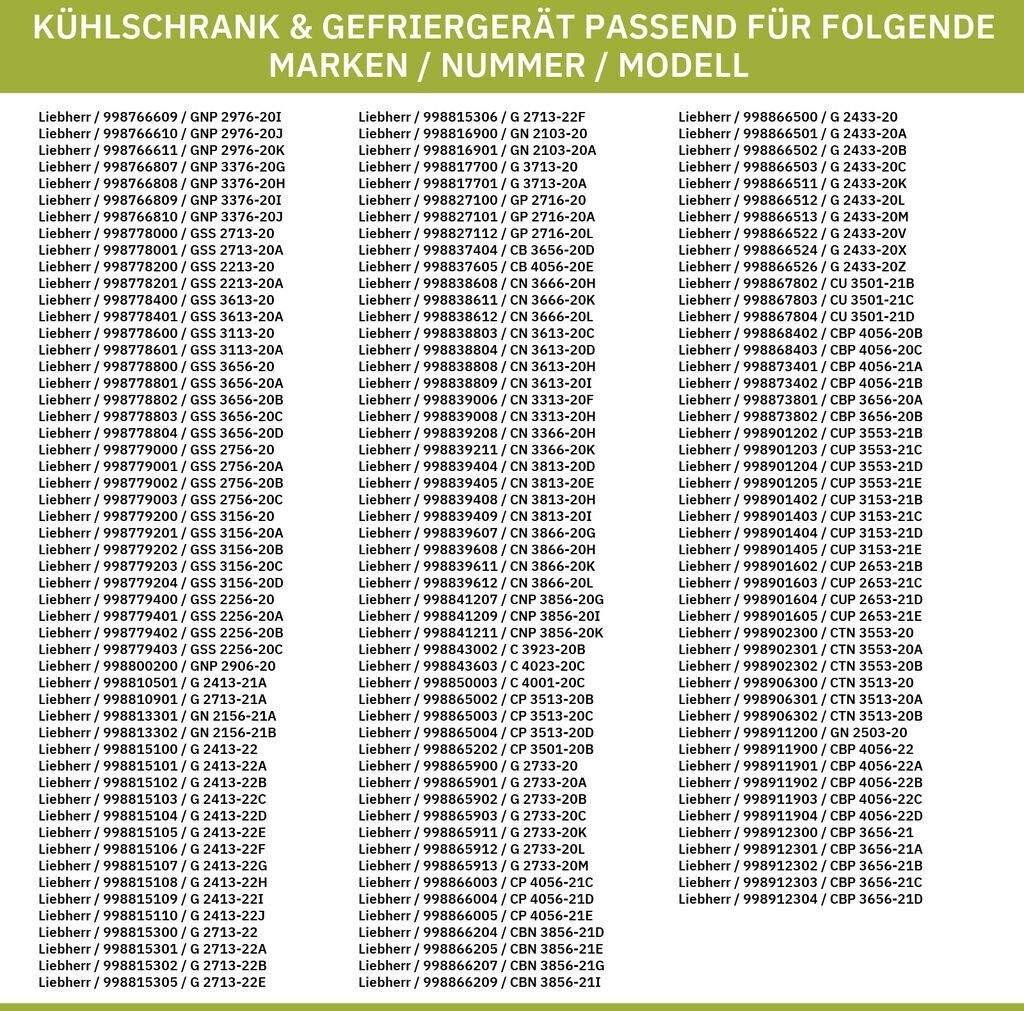 KÜHLSCHRANK & GEFRIERGERÄT PASSEND FÜR FOLGENDE MARKEN / NUMMER / MODELL

Liebherr / 998766609 / GNP 2976-20I
Liebherr / 998766610 / GNP 2976-20J
Liebherr / 998766611 / GNP 2976-20K
Liebherr / 998766807 / GNP 3376-20G
Liebherr / 998766808 / GNP 3376-20H
Liebherr / 998766809 / GNP 3376-20I
Liebherr / 998766810 / GNP 3376-20J
Liebherr / 998778000 / GSS 2713-20
Liebherr / 998778001 / GSS 2713-20A
Liebherr / 998778200 / GSS 2213-20
Liebherr / 998778201 / GSS 2213-20A
Liebherr / 998778400 / GSS 3613-20
Liebherr / 998778401 / GSS 3613-20A
Liebherr / 998778600 / GSS 3113-20
Liebherr / 998778601 / GSS 3113-20A
Liebherr / 998778800 / GSS 3656-20
Liebherr / 998778801 / GSS 3656-20A
Liebherr / 998778802 / GSS 3656-20B
Liebherr / 998778803 / GSS 3656-20C
Liebherr / 998778804 / GSS 3656-20D
Liebherr / 998779000 / GSS 2756-20
Liebherr / 998779001 / GSS 2756-20A
Liebherr / 998779002 / GSS 2756-20B
Liebherr / 998779003 / GSS 2756-20C
Liebherr / 998779200 / GSS 3156-20
Liebherr / 998779201 / GSS 3156-20A
Liebherr / 998779202 / GSS 3156-20B
Liebherr / 998779203 / GSS 3156-20C
Liebherr / 998779204 / GSS 3156-20D
Liebherr / 998779400 / GSS 2256-20
Liebherr / 998779401 / GSS 2256-20A
Liebherr / 998779402 / GSS 2256-20B
Liebherr / 998779403 / GSS 2256-20C
Liebherr / 998800200 / GNP 2906-20
Liebherr / 998810501 / G 2413-21A
Liebherr / 998810901 / G 2713-21A
Liebherr / 998813301 / GN 2156-21A
Liebherr / 998813302 / GN 2156-21B
Liebherr / 998815100 / G 2413-22
Liebherr / 998815101 / G 2413-22A
Liebherr / 998815102 / G 2413-22B
Liebherr / 998815103 / G 2413-22C
Liebherr / 998815104 / G 2413-22D
Liebherr / 998815105 / G 2413-22E
Liebherr / 998815106 / G 2413-22F
Liebherr / 998815107 / G 2413-22G
Liebherr / 998815108 / G 2413-22H
Liebherr / 998815109 / G 2413-22I
Liebherr / 998815110 / G 2413-22J
Liebherr / 998815300 / G 2713-22
Liebherr / 998815301 / G 2713-22A
Liebherr / 998815302 / G 2713-22B
Liebherr / 998815305 / G 2713-22E

Liebherr / 998815306 / G 2713-22F
Liebherr / 998816900 / GN 2103-20
Liebherr / 998816901 / GN 2103-20A
Liebherr / 998817700 / G 3713-20
Liebherr / 998817701 / G 3713-20A
Liebherr / 998827100 / GP 2716-20
Liebherr / 998827101 / GP 2716-20A
Liebherr / 998827112 / GP 2716-20L
Liebherr / 998837404 / CB 3656-20D
Liebherr / 998837605 / CB 4056-20E
Liebherr / 998838608 / CN 3666-20H
Liebherr / 998838611 / CN 3666-20K
Liebherr / 998838612 / CN 3666-20L
Liebherr / 998838803 / CN 3613-20C
Liebherr / 998838804 / CN 3613-20D
Liebherr / 998838808 / CN 3613-20H
Liebherr / 998838809 / CN 3613-20I
Liebherr / 998839006 / CN 3313-20F
Liebherr / 998839008 / CN 3313-20H
Liebherr / 998839208 / CN 3366-20H
Liebherr / 998839211 / CN 3366-20K
Liebherr / 998839404 / CN 3813-20D
Liebherr / 998839405 / CN 3813-20E
Liebherr / 998839408 / CN 3813-20H
Liebherr / 998839409 / CN 3813-20I
Liebherr / 998839607 / CN 3866-20G
Liebherr / 998839608 / CN 3866-20H
Liebherr / 998839611 / CN 3866-20K
Liebherr / 998839612 / CN 3866-20L
Liebherr / 998841207 / CNP 3856-20G
Liebherr / 998841209 / CNP 3856-20I
Liebherr / 998841211 / CNP 3856-20K
Liebherr / 998843002 / C 3923-20B
Liebherr / 998843603 / C 4023-20C
Liebherr / 998850003 / C 4001-20C
Liebherr / 998865002 / CP 3513-20B
Liebherr / 998865003 / CP 3513-20C
Liebherr / 998865004 / CP 3513-20D
Liebherr / 998865202 / CP 3501-20B
Liebherr / 998865900 / G 2733-20
Liebherr / 998865901 / G 2733-20A
Liebherr / 998865902 / G 2733-20B
Liebherr / 998865903 / G 2733-20C
Liebherr / 998865911 / G 2733-20K
Liebherr / 998865912 / G 2733-20L
Liebherr / 998865913 / G 2733-20M
Liebherr / 998866003 / CP 4056-21C
Liebherr / 998866004 / CP 4056-21D
Liebherr / 998866005 / CP 4056-21E
Liebherr / 998866204 / CBN 3856-21D
Liebherr / 998866205 / CBN 3856-21E
Liebherr / 998866207 / CBN 3856-21G
Liebherr / 998866209 / CBN 3856-21I

Liebherr / 998866500 / G 2433-20
Liebherr / 998866501 / G 2433-20A
Liebherr / 998866502 / G 2433-20B
Liebherr / 998866503 / G 2433-20C
Liebherr / 998866511 / G 2433-20K
Liebherr / 998866512 / G 2433-20L
Liebherr / 998866513 / G 2433-20M
Liebherr / 998866522 / G 2433-20V
Liebherr / 998866524 / G 2433-20X
Liebherr / 998866526 / G 2433-20Z
Liebherr / 998867802 / CU 3501-21B
Liebherr / 998867803 / CU 3501-21C
Liebherr / 998867804 / CU 3501-21D
Liebherr / 998868402 / CBP 4056-20B
Liebherr / 998868403 / CBP 4056-20C
Liebherr / 998873401 / CBP 4056-21A
Liebherr / 998873402 / CBP 4056-21B
Liebherr / 998873801 / CBP 3656-20A
Liebherr / 998873802 / CBP 3656-20B
Liebherr / 998901202 / CUP 3553-21B
Liebherr / 998901203 / CUP 3553-21C
Liebherr / 998901204 / CUP 3553-21D
Liebherr / 998901205 / CUP 3553-21E
Liebherr / 998901402 / CUP 3153-21B
Liebherr / 998901403 / CUP 3153-21C
Liebherr / 998901404 / CUP 3153-21D
Liebherr / 998901405 / CUP 3153-21E
Liebherr / 998901602 / CUP 2653-21B
Liebherr / 998901603 / CUP 2653-21C
Liebherr / 998901604 / CUP 2653-21D
Liebherr / 998901605 / CUP 2653-21E
Liebherr / 998902300 / CTN 3553-20
Liebherr / 998902301 / CTN 3553-20A
Liebherr / 998902302 / CTN 3553-20B
Liebherr / 998906300 / CTN 3513-20
Liebherr / 998906301 / CTN 3513-20A
Liebherr / 998906302 / CTN 3513-20B
Liebherr / 998911200 / GN 2503-20
Liebherr / 998911900 / CBP 4056-22
Liebherr / 998911901 / CBP 4056-22A
Liebherr / 998911902 / CBP 4056-22B
Liebherr / 998911903 / CBP 4056-22C
Liebherr / 998911904 / CBP 4056-22D
Liebherr / 998912300 / CBP 3656-21
Liebherr / 998912301 / CBP 3656-21A
Liebherr / 998912302 / CBP 3656-21B
Liebherr / 998912303 / CBP 3656-21C
Liebherr / 998912304 / CBP 3656-21D